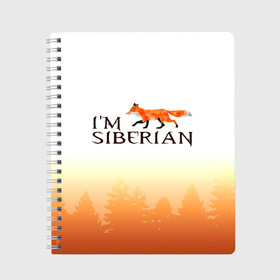 I'M
SIBERIAN